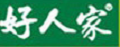 好人家®